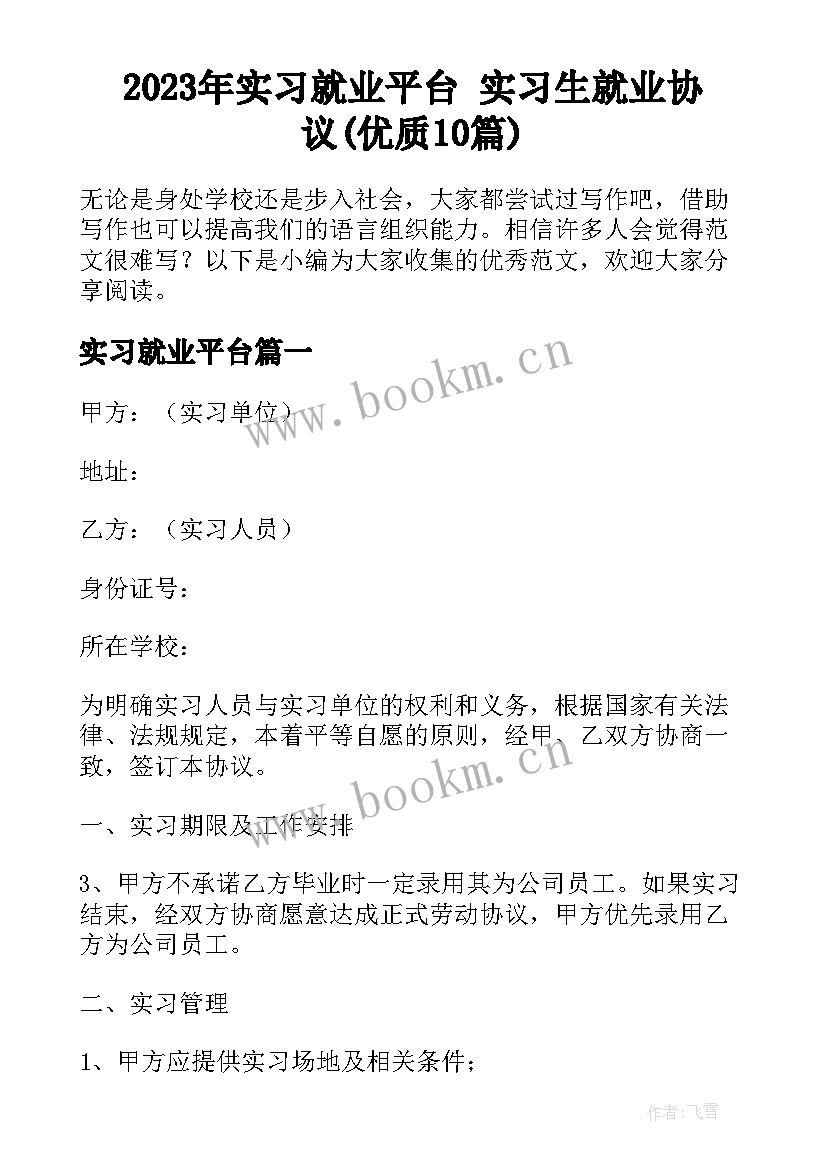 2023年实习就业平台 实习生就业协议(优质10篇)

无论是身处学校还是步入社会，大家都尝试过写作吧，借助写作也可以提高我们的语言组织能力。相信许多人会觉得范文很难写？以下是小编为大家收集的优秀范文，欢迎大家分享阅读。

实习就业平台篇一

www.bookm.cn

甲方：（实习单位）

地址：

乙方：（实习人员）

身份证号：

所在学校：

为明确实习人员与实习单位的权利和义务，根据国家有关法律、法规规定，本着平等自愿的原则，经甲、乙双方协商一致，签订本协议。

www.bookm.cn

一、实习期限及工作安排

3、甲方不承诺乙方毕业时一定录用其为公司员工。如果实习结束，经双方协商愿意达成正式劳动协议，甲方优先录用乙方为公司员工。

二、实习管理

1、甲方应提供实习场地及相关条件；

作者：飞雪